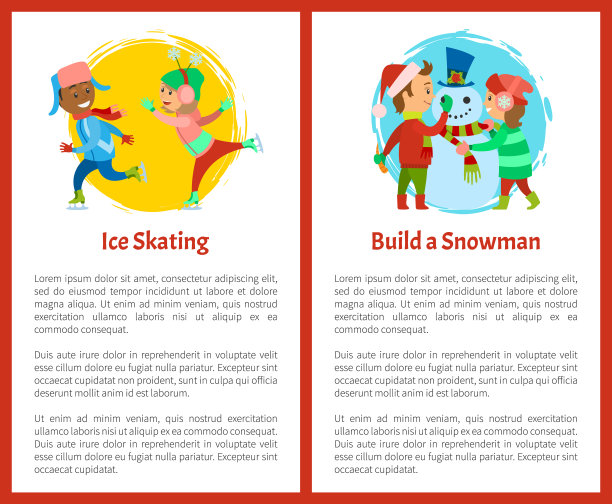 Ice Skating

Lorem ipsum dolor sit amet, consectetur adipiscing elit, sed do eiusmod tempor incididunt ut labore et dolore magna aliqua. Ut enim ad minim veniam, quis nostrud exercitation ullamco laboris nisi ut aliquip ex ea commodo consequat.

Duis aute irure dolor in reprehenderit in voluptate velit esse cillum dolore eu fugiat nulla pariatur. Excepteur sint occaecat cupidatat non proident, sunt in culpa qui officia deserunt mollit anim id est laborum.

Ut enim ad minim veniam, quis nostrud exercitation ullamco laboris nisi ut aliquip ex ea commodo consequat. Duis aute irure dolor in reprehenderit in voluptate velit esse cillum dolore eu fugiat nulla pariatur. Excepteur sint occaecat cupidatat.

Build a Snowman

Lorem ipsum dolor sit amet, consectetur adipiscing elit, sed do eiusmod tempor incididunt ut labore et dolore magna aliqua. Ut enim ad minim veniam, quis nostrud exercitation ullamco laboris nisi ut aliquip ex ea commodo consequat.

Duis aute irure dolor in reprehenderit in voluptate velit esse cillum dolore eu fugiat nulla pariatur. Excepteur sint occaecat cupidatat non proident, sunt in culpa qui officia deserunt mollit anim id est laborum.

Ut enim ad minim veniam, quis nostrud exercitation ullamco laboris nisi ut aliquip ex ea commodo consequat. Duis aute irure dolor in reprehenderit in voluptate velit esse cillum dolore eu fugiat nulla pariatur. Excepteur sint occaecat cupidatat.